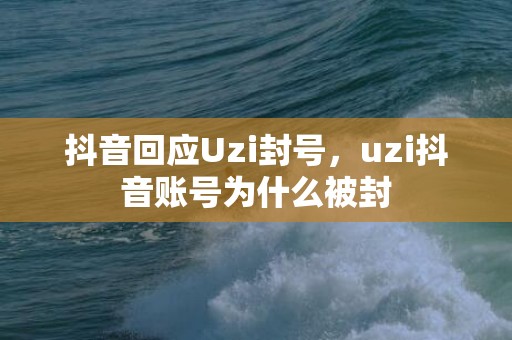 抖音回应Uzi封号，uzi抖音账号为什么被封